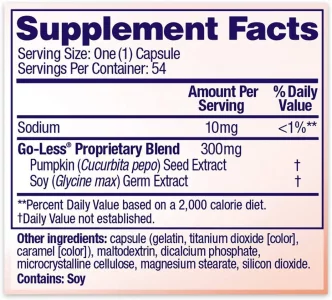 Supplement Facts
Serving Size: One (1) Capsule
Servings Per Container: 54

| | Amount Per Serving | % Daily Value |
|---|---|---|
| Sodium | 10mg | <1%** |
| Go-Less® Proprietary Blend | 300mg | |
| Pumpkin (Cucurbita pepo) Seed Extract | | † |
| Soy (Glycine max) Germ Extract | | † |

**Percent Daily Value based on a 2,000 calorie diet.
†Daily Value not established.

Other ingredients: capsule (gelatin, titanium dioxide [color], caramel [color]), maltodextrin, dicalcium phosphate, microcrystalline cellulose, magnesium stearate, silicon dioxide.
Contains: Soy